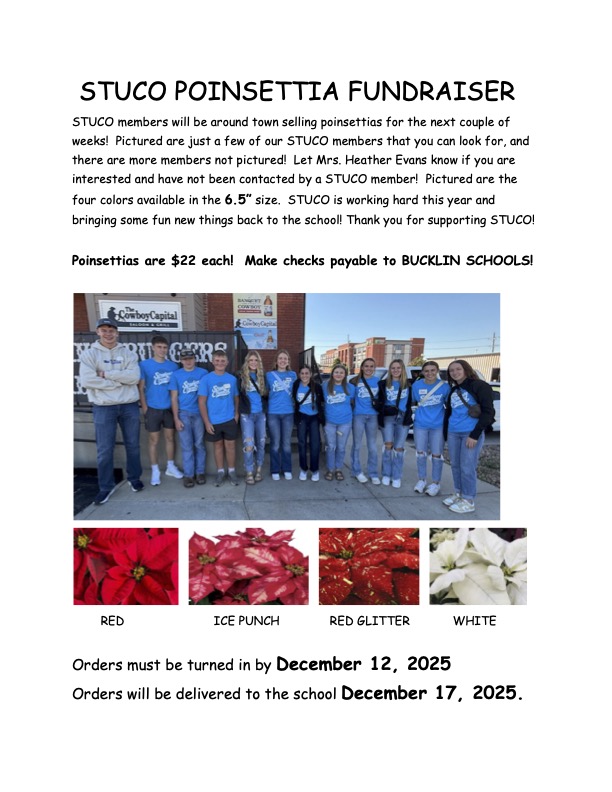 STUCO POINSETTIA FUNDRAISER

STUCO members will be around town selling poinsettias for the next couple of weeks! Pictured are just a few of our STUCO members that you can look for, and there are more members not pictured! Let Mrs. Heather Evans know if you are interested and have not been contacted by a STUCO member! Pictured are the four colors available in the 6.5" size. STUCO is working hard this year and bringing some fun new things back to the school! Thank you for supporting STUCO!

Poinsettias are $22 each! Make checks payable to BUCKLIN SCHOOLS!

The Cowboy Capital SALOON & GRILL

BANQUET COWBOY

Cowboy Capital

RED ICE PUNCH RED GLITTER WHITE

Orders must be turned in by December 12, 2025

Orders will be delivered to the school December 17, 2025.